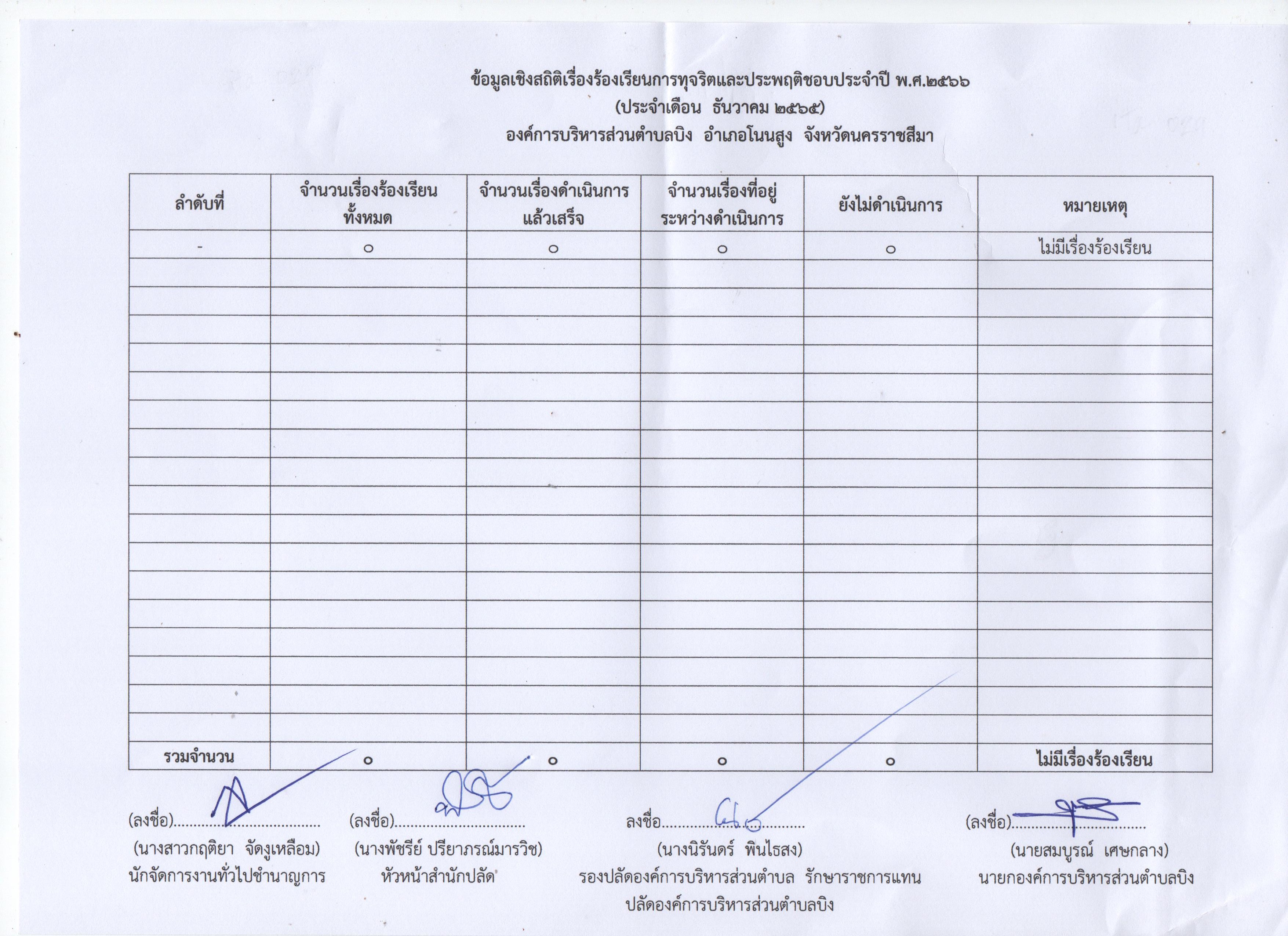 ข้อมูลเชิงสถิติเรื่องร้องเรียนการทุจริตและประพฤติชอบประจำปี พ.ศ.๒๕๖๖
(ประจำเดือน ธันวาคม ๒๕๖๕)
องค์การบริหารส่วนตำบลบิง อำเภอโนนสูง จังหวัดนครราชสีมา

| ลำดับที่ | จำนวนเรื่องร้องเรียนทั้งหมด | จำนวนเรื่องดำเนินการแล้วเสร็จ | จำนวนเรื่องที่อยู่ระหว่างดำเนินการ | ยังไม่ดำเนินการ | หมายเหตุ |
|---|---|---|---|---|---|
| - | ๐ | ๐ | ๐ | ๐ | ไม่มีเรื่องร้องเรียน |
| | | | | | |
| | | | | | |
| | | | | | |
| | | | | | |
| | | | | | |
| | | | | | |
| | | | | | |
| | | | | | |
| | | | | | |
| | | | | | |
| | | | | | |
| | | | | | |
| | | | | | |
| | | | | | |
| | | | | | |
| | | | | | |
| | | | | | |
| รวมจำนวน | ๐ | ๐ | ๐ | ๐ | ไม่มีเรื่องร้องเรียน |

(ลงชื่อ)
(นางสาวกฤติยา จัดงูเหลือม)
นักจัดการงานทั่วไปชำนาญการ

(ลงชื่อ)
(นางพัชรีย์ ปรียาภรณ์มารวิช)
หัวหน้าสำนักปลัด

ลงชื่อ
(นางนิรันดร์ พินไธสง)
รองปลัดองค์การบริหารส่วนตำบล รักษาราชการแทน
ปลัดองค์การบริหารส่วนตำบลบิง

(ลงชื่อ)
(นายสมบูรณ์ เศษกลาง)
นายกองค์การบริหารส่วนตำบลบิง